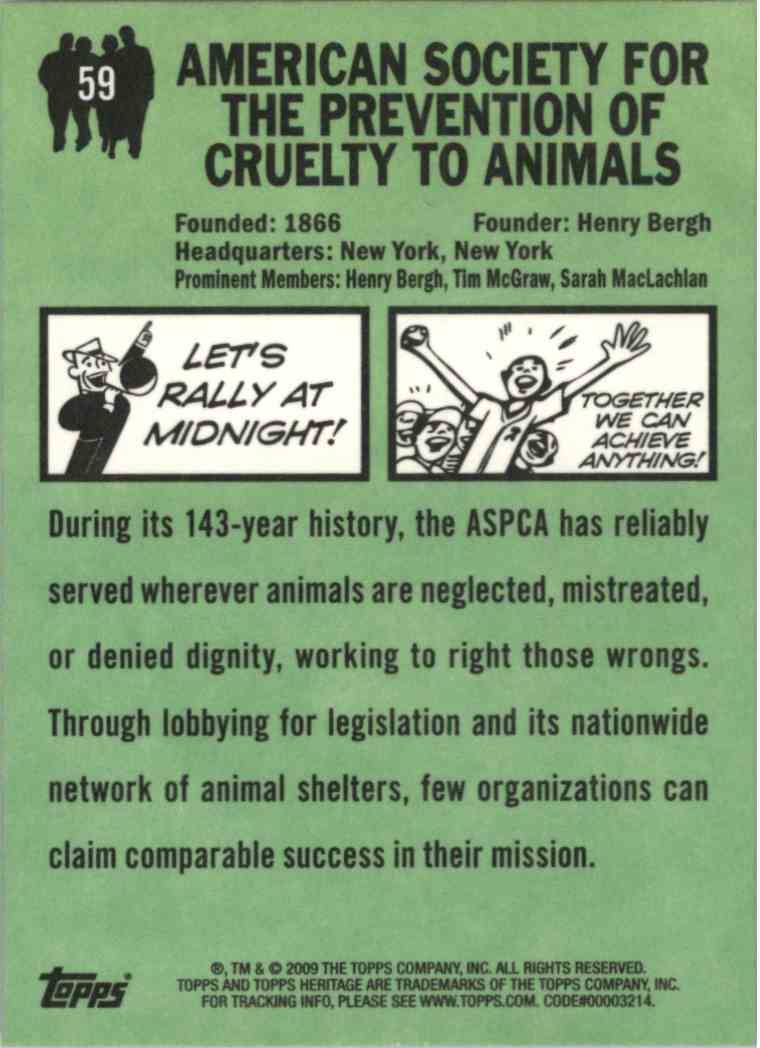 59

AMERICAN SOCIETY FOR THE PREVENTION OF CRUELTY TO ANIMALS

Founded: 1866 Founder: Henry Bergh
Headquarters: New York, New York
Prominent Members: Henry Bergh, Tim McGraw, Sarah MacLachlan

LET'S RALLY AT MIDNIGHT!

TOGETHER WE CAN ACHIEVE ANYTHING!

During its 143-year history, the ASPCA has reliably served wherever animals are neglected, mistreated, or denied dignity, working to right those wrongs. Through lobbying for legislation and its nationwide network of animal shelters, few organizations can claim comparable success in their mission.

topps

®, TM & © 2009 THE TOPPS COMPANY, INC. ALL RIGHTS RESERVED. TOPPS AND TOPPS HERITAGE ARE TRADEMARKS OF THE TOPPS COMPANY, INC. FOR TRACKING INFO, PLEASE SEE WWW.TOPPS.COM. CODE#00003214.